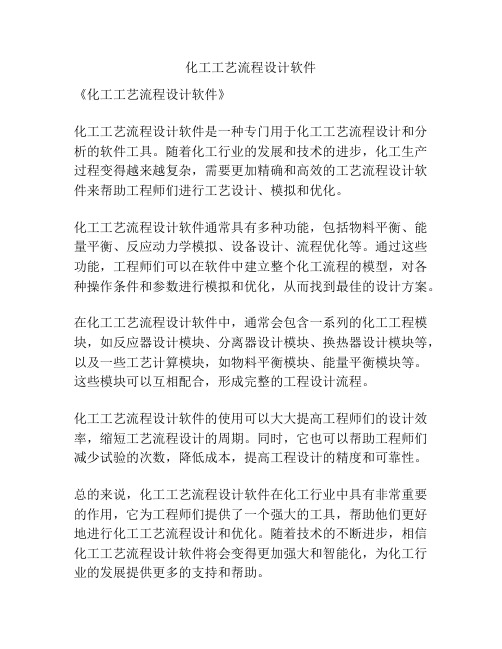 化工工艺流程设计软件

《化工工艺流程设计软件》

化工工艺流程设计软件是一种专门用于化工工艺流程设计和分析的软件工具。随着化工行业的发展和技术的进步，化工生产过程变得越来越复杂，需要更加精确和高效的工艺流程设计软件来帮助工程师们进行工艺设计、模拟和优化。

化工工艺流程设计软件通常具有多种功能，包括物料平衡、能量平衡、反应动力学模拟、设备设计、流程优化等。通过这些功能，工程师们可以在软件中建立整个化工流程的模型，对各种操作条件和参数进行模拟和优化，从而找到最佳的设计方案。

在化工工艺流程设计软件中，通常会包含一系列的化工工程模块，如反应器设计模块、分离器设计模块、换热器设计模块等，以及一些工艺计算模块，如物料平衡模块、能量平衡模块等。这些模块可以互相配合，形成完整的工程设计流程。

化工工艺流程设计软件的使用可以大大提高工程师们的设计效率，缩短工艺流程设计的周期。同时，它也可以帮助工程师们减少试验的次数，降低成本，提高工程设计的精度和可靠性。

总的来说，化工工艺流程设计软件在化工行业中具有非常重要的作用，它为工程师们提供了一个强大的工具，帮助他们更好地进行化工工艺流程设计和优化。随着技术的不断进步，相信化工工艺流程设计软件将会变得更加强大和智能化，为化工行业的发展提供更多的支持和帮助。